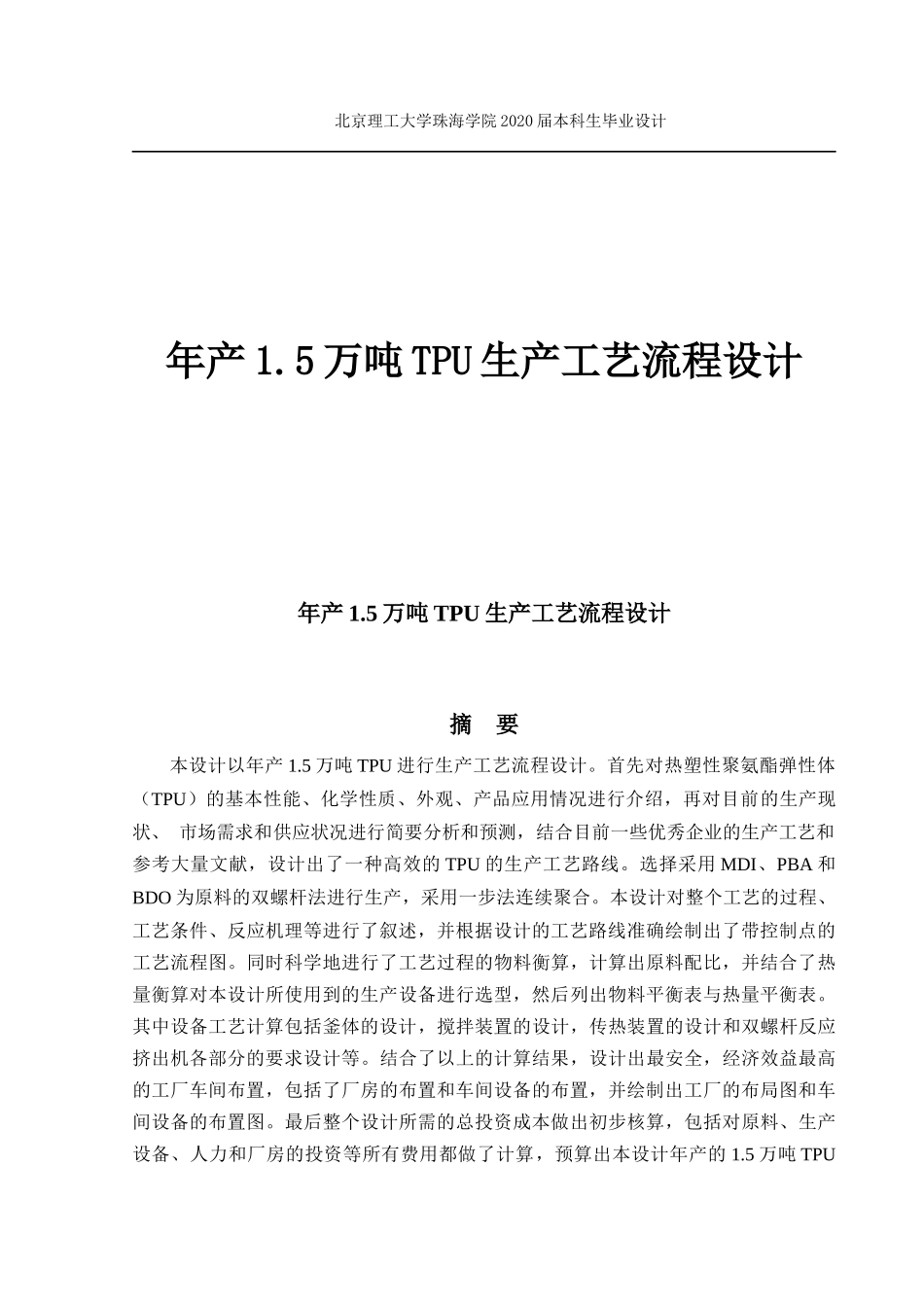 北京理工大学珠海学院 2020 届本科生毕业设计

年产 1.5 万吨 TPU 生产工艺流程设计

年产 1.5 万吨 TPU 生产工艺流程设计

摘 要

本设计以年产 1.5 万吨 TPU 进行生产工艺流程设计。首先对热塑性聚氨酯弹性体（TPU）的基本性能、化学性质、外观、产品应用情况进行介绍，再对目前的生产现状、 市场需求和供应状况进行简要分析和预测，结合目前一些优秀企业的生产工艺和参考大量文献，设计出了一种高效的 TPU 的生产工艺路线。选择采用 MDI、PBA 和 BDO 为原料的双螺杆法进行生产，采用一步法连续聚合。本设计对整个工艺的过程、工艺条件、反应机理等进行了叙述，并根据设计的工艺路线准确绘制出了带控制点的工艺流程图。同时科学地进行了工艺过程的物料衡算，计算出原料配比，并结合了热量衡算对本设计所使用到的生产设备进行选型，然后列出物料平衡表与热量平衡表。其中设备工艺计算包括釜体的设计，搅拌装置的设计，传热装置的设计和双螺杆反应挤出机各部分的要求设计等。结合了以上的计算结果，设计出最安全，经济效益最高的工厂车间布置，包括了厂房的布置和车间设备的布置，并绘制出工厂的布局图和车间设备的布置图。最后整个设计所需的总投资成本做出初步核算，包括对原料、生产设备、人力和厂房的投资等所有费用都做了计算，预算出本设计年产的 1.5 万吨 TPU